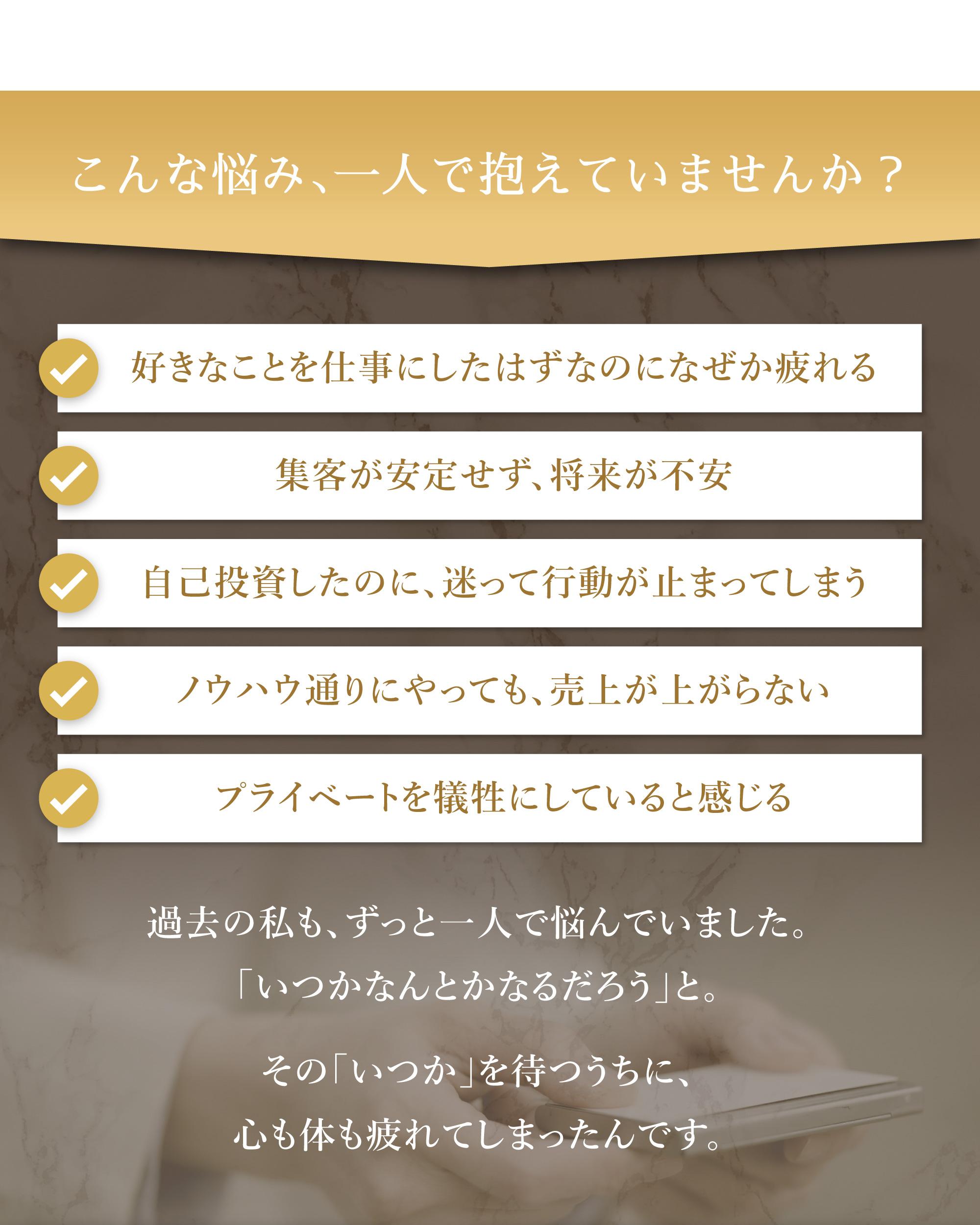 こんな悩み、一人で抱えていませんか？

✓ 好きなことを仕事にしたはずなのになぜか疲れる

✓ 集客が安定せず、将来が不安

✓ 自己投資したのに、迷って行動が止まってしまう

✓ ノウハウ通りにやっても、売上が上がらない

✓ プライベートを犠牲にしていると感じる

過去の私も、ずっと一人で悩んでいました。
「いつかなんとかなるだろう」と。

その「いつか」を待つうちに、
心も体も疲れてしまったんです。